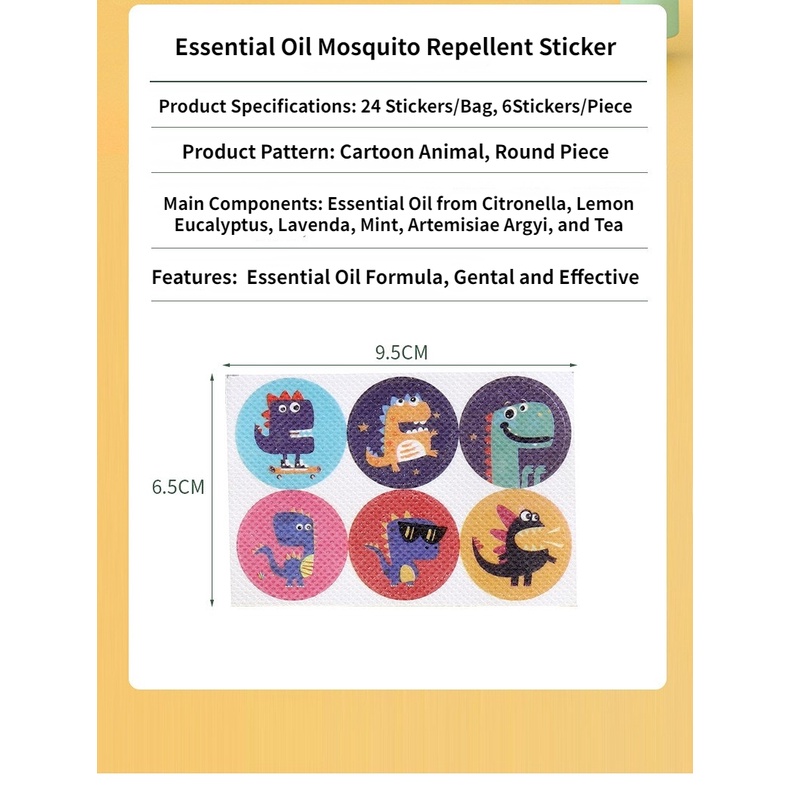 Essential Oil Mosquito Repellent Sticker

Product Specifications: 24 Stickers/Bag, 6Stickers/Piece

Product Pattern: Cartoon Animal, Round Piece

Main Components: Essential Oil from Citronella, Lemon Eucalyptus, Lavenda, Mint, Artemisiae Argyi, and Tea

Features: Essential Oil Formula, Gental and Effective

9.5CM

6.5CM